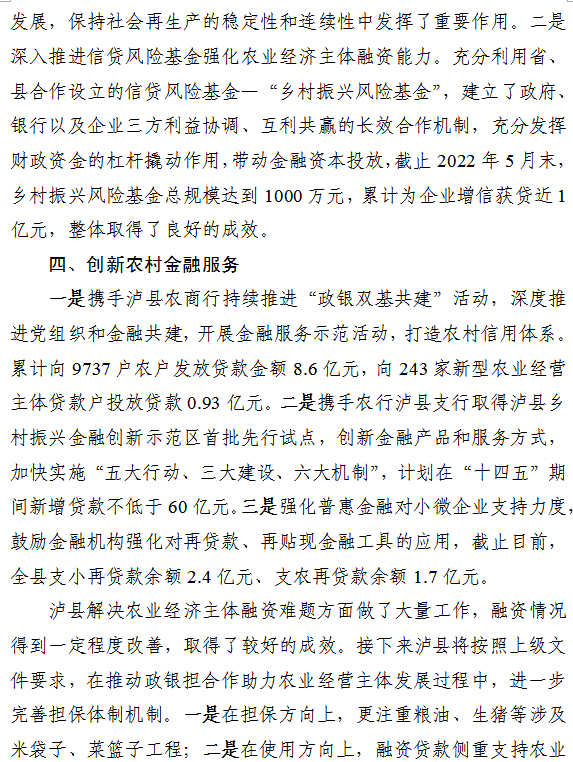 发展，保持社会再生产的稳定性和连续性中发挥了重要作用。二是深入推进信贷风险基金强化农业经济主体融资能力。充分利用省、县合作设立的信贷风险基金—“乡村振兴风险基金”，建立了政府、银行以及企业三方利益协调、互利共赢的长效合作机制，充分发挥财政资金的杠杆撬动作用，带动金融资本投放，截止 2022 年 5 月末，乡村振兴风险基金总规模达到 1000 万元，累计为企业增信获贷近 1 亿元，整体取得了良好的成效。

四、创新农村金融服务

一是携手泸县农商行持续推进“政银双基共建”活动，深度推进党组织和金融共建，开展金融服务示范活动，打造农村信用体系。累计向 9737 户农户发放贷款金额 8.6 亿元，向 243 家新型农业经营主体贷款户投放贷款 0.93 亿元。二是携手农行泸县支行取得泸县乡村振兴金融创新示范区首批先行试点，创新金融产品和服务方式，加快实施“五大行动、三大建设、六大机制”，计划在“十四五”期间新增贷款不低于 60 亿元。三是强化普惠金融对小微企业支持力度，鼓励金融机构强化对再贷款、再贴现金融工具的应用，截止目前，全县支小再贷款余额 2.4 亿元、支农再贷款余额 1.7 亿元。

泸县解决农业经济主体融资难题方面做了大量工作，融资情况得到一定程度改善，取得了较好的成效。接下来泸县将按照上级文件要求，在推动政银担合作助力农业经营主体发展过程中，进一步完善担保体制机制。一是在担保方向上，更注重粮油、生猪等涉及米袋子、菜篮子工程；二是在使用方向上，融资贷款侧重支持农业